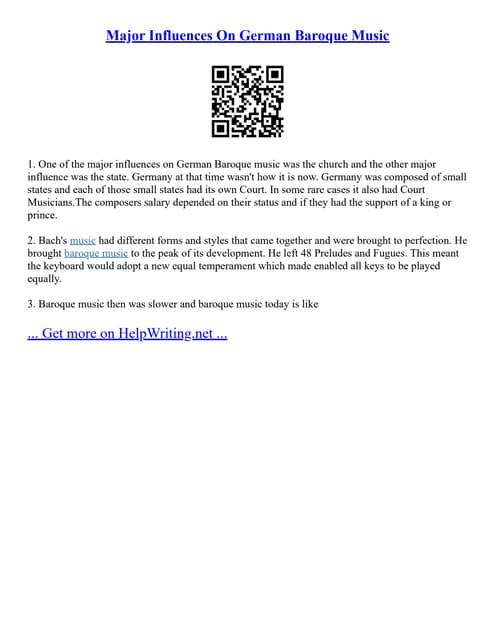 Major Influences On German Baroque Music

1. One of the major influences on German Baroque music was the church and the other major influence was the state. Germany at that time wasn't how it is now. Germany was composed of small states and each of those small states had its own Court. In some rare cases it also had Court Musicians.The composers salary depended on their status and if they had the support of a king or prince.

2. Bach's music had different forms and styles that came together and were brought to perfection. He brought baroque music to the peak of its development. He left 48 Preludes and Fugues. This meant the keyboard would adopt a new equal temperament which made enabled all keys to be played equally.

3. Baroque music then was slower and baroque music today is like

... Get more on HelpWriting.net ...